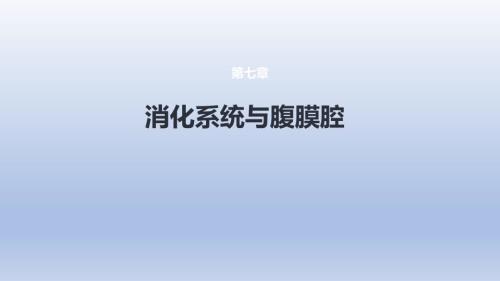 第七章

消化系统与腹膜腔